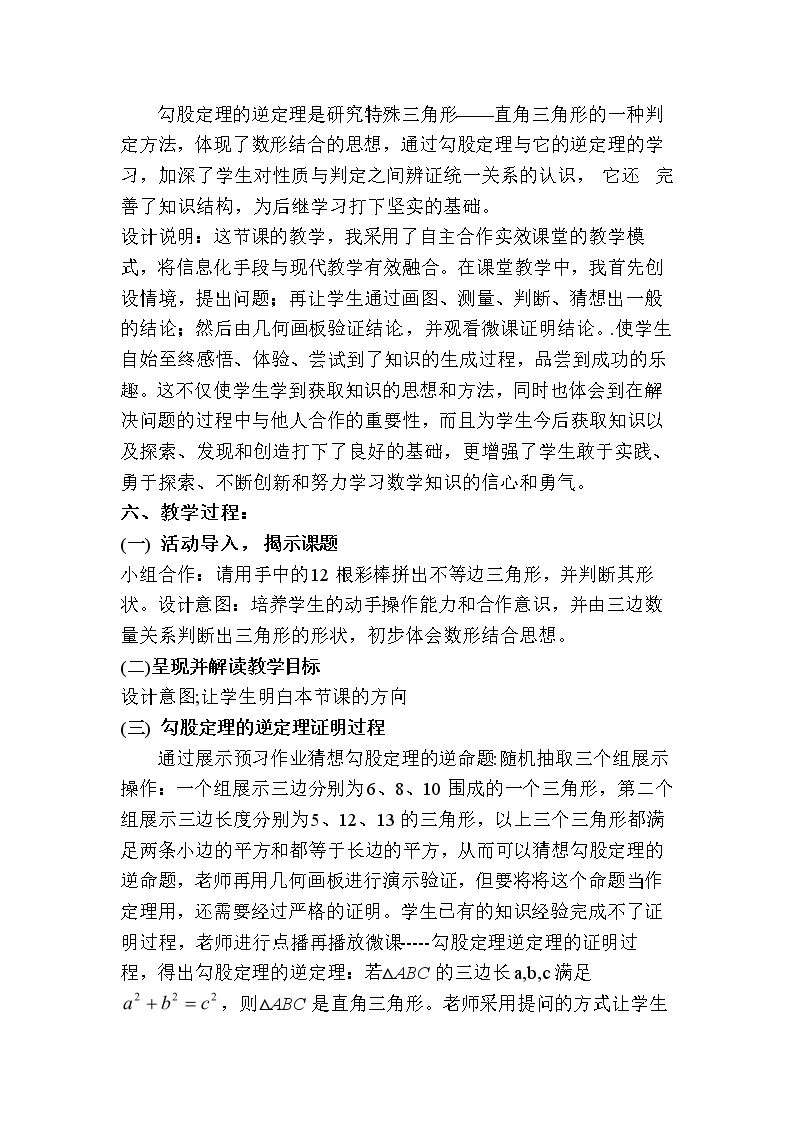 勾股定理的逆定理是研究特殊三角形——直角三角形的一种判定方法，体现了数形结合的思想，通过勾股定理与它的逆定理的学习，加深了学生对性质与判定之间辨证统一关系的认识， 它还 完善了知识结构，为后继学习打下坚实的基础。

设计说明：这节课的教学，我采用了自主合作实效课堂的教学模式，将信息化手段与现代教学有效融合。在课堂教学中，我首先创设情境，提出问题；再让学生通过画图、测量、判断、猜想出一般的结论；然后由几何画板验证结论，并观看微课证明结论。.使学生自始至终感悟、体验、尝试到了知识的生成过程，品尝到成功的乐趣。这不仅使学生学到获取知识的思想和方法，同时也体会到在解决问题的过程中与他人合作的重要性，而且为学生今后获取知识以及探索、发现和创造打下了良好的基础，更增强了学生敢于实践、勇于探索、不断创新和努力学习数学知识的信心和勇气。

六、教学过程：

(一) 活动导入， 揭示课题

小组合作：请用手中的12根彩棒拼出不等边三角形，并判断其形状。设计意图：培养学生的动手操作能力和合作意识，并由三边数量关系判断出三角形的形状，初步体会数形结合思想。

(二)呈现并解读教学目标

设计意图;让学生明白本节课的方向

(三) 勾股定理的逆定理证明过程

通过展示预习作业猜想勾股定理的逆命题:随机抽取三个组展示操作：一个组展示三边分别为6、8、10围成的一个三角形，第二个组展示三边长度分别为5、12、13的三角形，以上三个三角形都满足两条小边的平方和都等于长边的平方，从而可以猜想勾股定理的逆命题，老师再用几何画板进行演示验证，但要将将这个命题当作定理用，还需要经过严格的证明。学生已有的知识经验完成不了证明过程，老师进行点播再播放微课-----勾股定理逆定理的证明过程，得出勾股定理的逆定理：若$\triangle ABC$的三边长a,b,c满足$a^2+b^2=c^2$，则$\triangle ABC$是直角三角形。老师采用提问的方式让学生